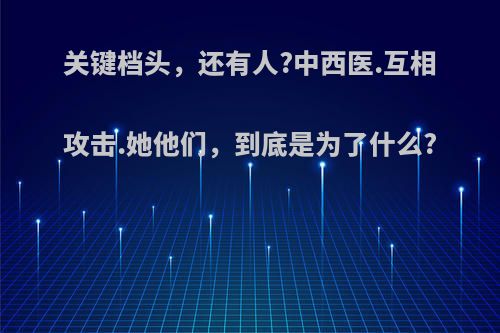 关键档头，还有人?中西医.互相攻击.她他们，到底是为了什么?